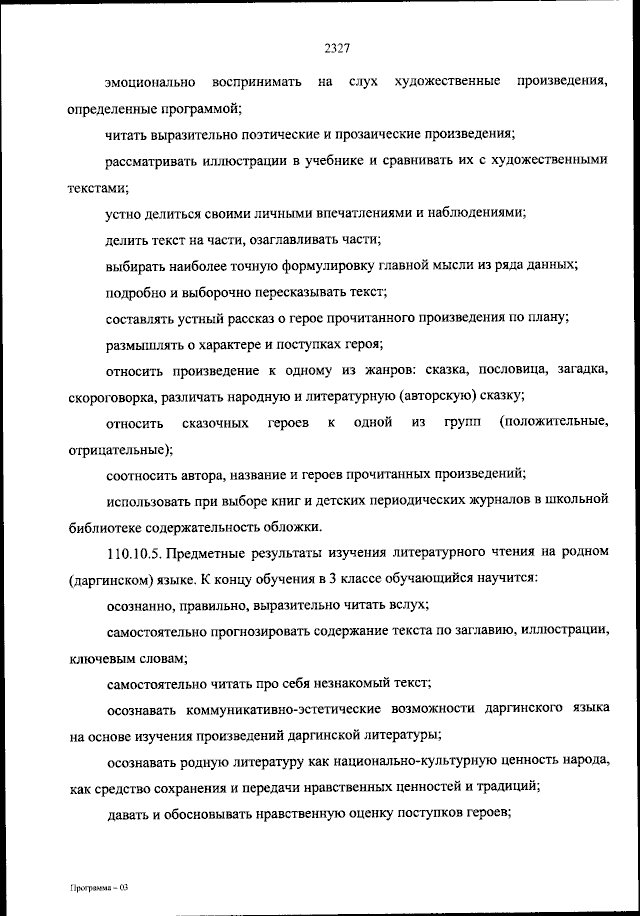 2327

эмоционально воспринимать на слух художественные произведения, определенные программой;

читать выразительно поэтические и прозаические произведения;

рассматривать иллюстрации в учебнике и сравнивать их с художественными текстами;

устно делиться своими личными впечатлениями и наблюдениями;

делить текст на части, озаглавливать части;

выбирать наиболее точную формулировку главной мысли из ряда данных;

подробно и выборочно пересказывать текст;

составлять устный рассказ о герое прочитанного произведения по плану;

размышлять о характере и поступках героя;

относить произведение к одному из жанров: сказка, пословица, загадка, скороговорка, различать народную и литературную (авторскую) сказку;

относить сказочных героев к одной из групп (положительные, отрицательные);

соотносить автора, название и героев прочитанных произведений;

использовать при выборе книг и детских периодических журналов в школьной библиотеке содержательность обложки.

110.10.5. Предметные результаты изучения литературного чтения на родном (даргинском) языке. К концу обучения в 3 классе обучающийся научится:

осознанно, правильно, выразительно читать вслух;

самостоятельно прогнозировать содержание текста по заглавию, иллюстрации, ключевым словам;

самостоятельно читать про себя незнакомый текст;

осознавать коммуникативно-эстетические возможности даргинского языка на основе изучения произведений даргинской литературы;

осознавать родную литературу как национально-культурную ценность народа, как средство сохранения и передачи нравственных ценностей и традиций;

давать и обосновывать нравственную оценку поступков героев;

Программа – 03